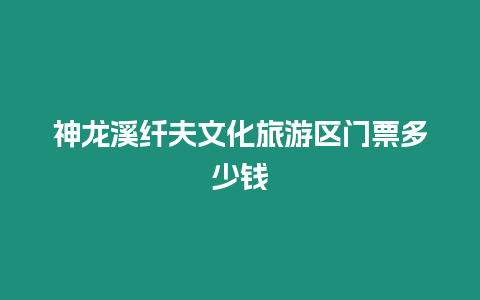 神龙溪纤夫文化旅游区门票多少钱